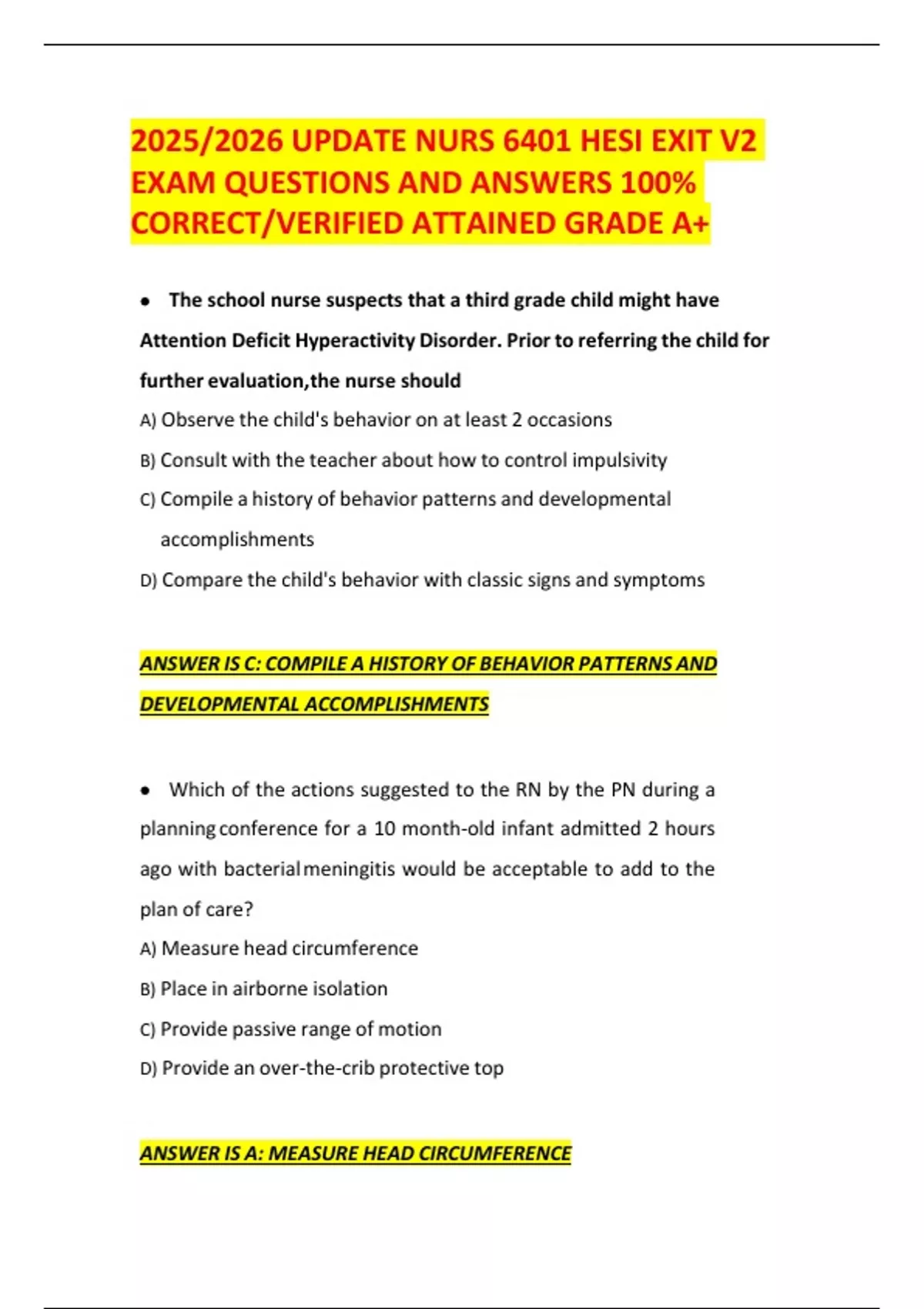 2025/2026 UPDATE NURS 6401 HESI EXIT V2 EXAM QUESTIONS AND ANSWERS 100% CORRECT/VERIFIED ATTAINED GRADE A+

• The school nurse suspects that a third grade child might have Attention Deficit Hyperactivity Disorder. Prior to referring the child for further evaluation,the nurse should

A) Observe the child's behavior on at least 2 occasions

B) Consult with the teacher about how to control impulsivity

C) Compile a history of behavior patterns and developmental accomplishments

D) Compare the child's behavior with classic signs and symptoms

ANSWER IS C: COMPILE A HISTORY OF BEHAVIOR PATTERNS AND DEVELOPMENTAL ACCOMPLISHMENTS

• Which of the actions suggested to the RN by the PN during a planning conference for a 10 month-old infant admitted 2 hours ago with bacterial meningitis would be acceptable to add to the plan of care?

A) Measure head circumference

B) Place in airborne isolation

C) Provide passive range of motion

D) Provide an over-the-crib protective top

ANSWER IS A: MEASURE HEAD CIRCUMFERENCE